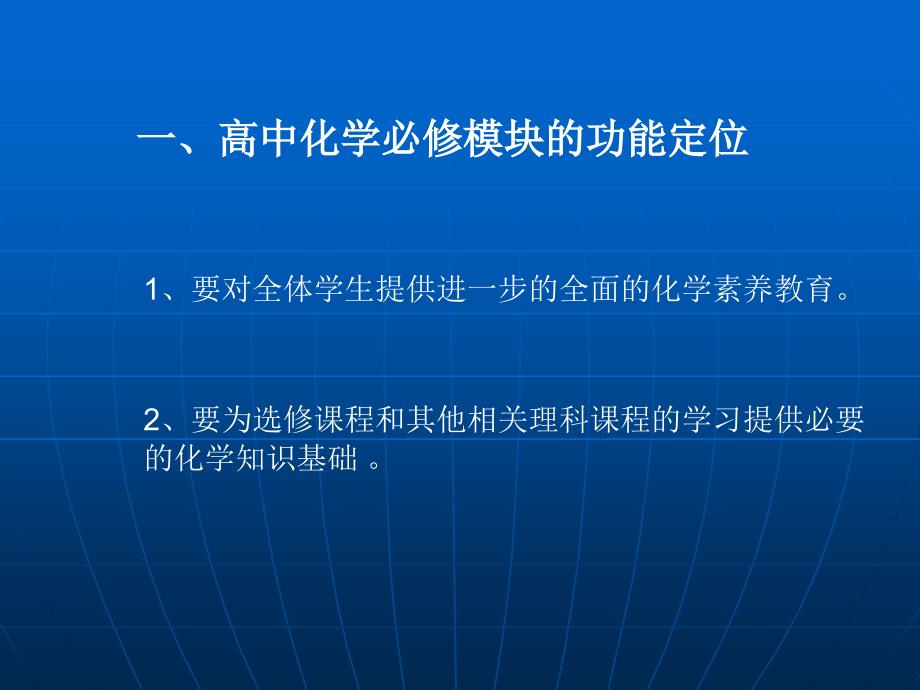 一、高中化学必修模块的功能定位

1、要对全体学生提供进一步的全面的化学素养教育。

2、要为选修课程和其他相关理科课程的学习提供必要的化学知识基础 。